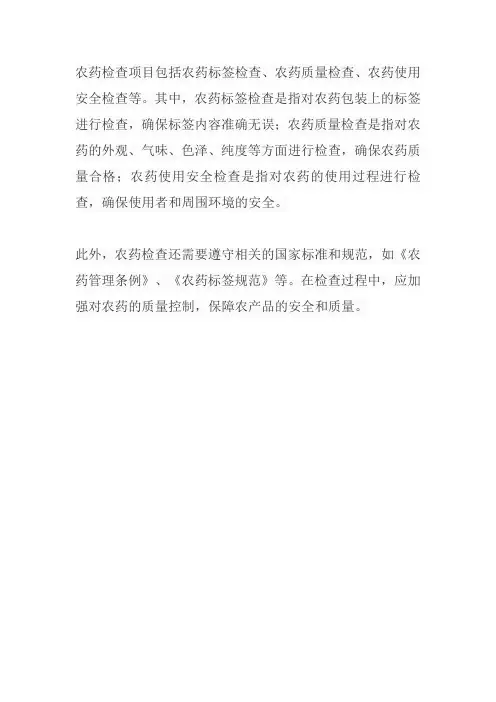 农药检查项目包括农药标签检查、农药质量检查、农药使用安全检查等。其中，农药标签检查是指对农药包装上的标签进行检查，确保标签内容准确无误；农药质量检查是指对农药的外观、气味、色泽、纯度等方面进行检查，确保农药质量合格；农药使用安全检查是指对农药的使用过程进行检查，确保使用者和周围环境的安全。

此外，农药检查还需要遵守相关的国家标准和规范，如《农药管理条例》、《农药标签规范》等。在检查过程中，应加强对农药的质量控制，保障农产品的安全和质量。